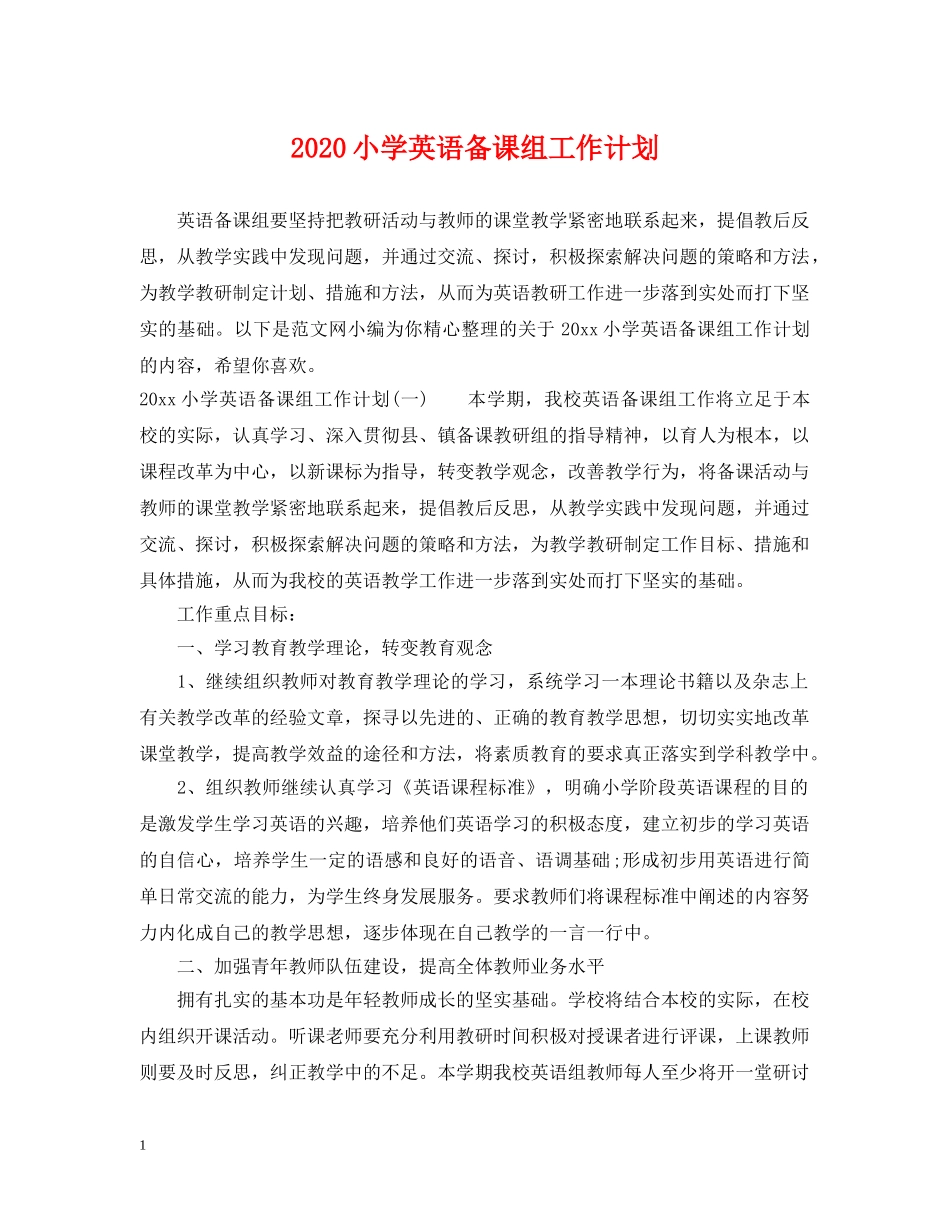 2020小学英语备课组工作计划

英语备课组要坚持把教研活动与教师的课堂教学紧密地联系起来，提倡教后反思，从教学实践中发现问题，并通过交流、探讨，积极探索解决问题的策略和方法，为教学教研制定计划、措施和方法，从而为英语教研工作进一步落到实处而打下坚实的基础。以下是范文网小编为你精心整理的关于20xx小学英语备课组工作计划的内容，希望你喜欢。

20xx小学英语备课组工作计划(一)　　本学期，我校英语备课组工作将立足于本校的实际，认真学习、深入贯彻县、镇备课教研组的指导精神，以育人为根本，以课程改革为中心，以新课标为指导，转变教学观念，改善教学行为，将备课活动与教师的课堂教学紧密地联系起来，提倡教后反思，从教学实践中发现问题，并通过交流、探讨，积极探索解决问题的策略和方法，为教学教研制定工作目标、措施和具体措施，从而为我校的英语教学工作进一步落到实处而打下坚实的基础。

工作重点目标：

一、学习教育教学理论，转变教育观念

1、继续组织教师对教育教学理论的学习，系统学习一本理论书籍以及杂志上有关教学改革的经验文章，探寻以先进的、正确的教育教学思想，切切实实地改革课堂教学，提高教学效益的途径和方法，将素质教育的要求真正落实到学科教学中。

2、组织教师继续认真学习《英语课程标准》，明确小学阶段英语课程的目的是激发学生学习英语的兴趣，培养他们英语学习的积极态度，建立初步的学习英语的自信心，培养学生一定的语感和良好的语音、语调基础;形成初步用英语进行简单日常交流的能力，为学生终身发展服务。要求教师们将课程标准中阐述的内容努力内化成自己的教学思想，逐步体现在自己教学的一言一行中。

二、加强青年教师队伍建设，提高全体教师业务水平

拥有扎实的基本功是年轻教师成长的坚实基础。学校将结合本校的实际，在校内组织开课活动。听课老师要充分利用教研时间积极对授课者进行评课，上课教师则要及时反思，纠正教学中的不足。本学期我校英语组教师每人至少将开一堂研讨

1